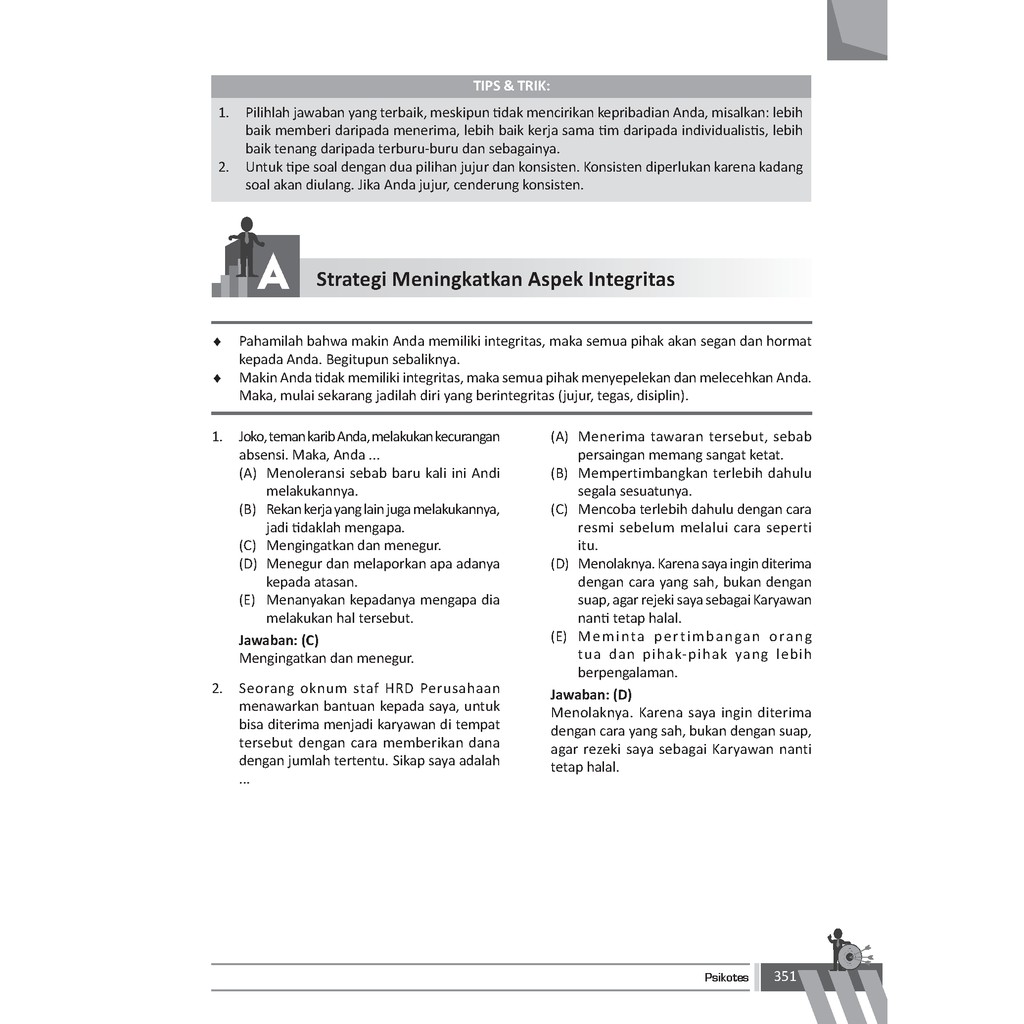 TIPS & TRIK:

1. Pilihlah jawaban yang terbaik, meskipun tidak mencirikan kepribadian Anda, misalkan: lebih baik memberi daripada menerima, lebih baik kerja sama tim daripada individualistis, lebih baik tenang daripada terburu-buru dan sebagainya.
2. Untuk tipe soal dengan dua pilihan jujur dan konsisten. Konsisten diperlukan karena kadang soal akan diulang. Jika Anda jujur, cenderung konsisten.

A Strategi Meningkatkan Aspek Integritas

♦ Pahamilah bahwa makin Anda memiliki integritas, maka semua pihak akan segan dan hormat kepada Anda. Begitupun sebaliknya.
♦ Makin Anda tidak memiliki integritas, maka semua pihak menyepelekan dan melecehkan Anda. Maka, mulai sekarang jadilah diri yang berintegritas (jujur, tegas, disiplin).

1. Joko, teman karib Anda, melakukan kecurangan absensi. Maka, Anda ...
(A) Menoleransi sebab baru kali ini Andi melakukannya.
(B) Rekan kerja yang lain juga melakukannya, jadi tidaklah mengapa.
(C) Mengingatkan dan menegur.
(D) Menegur dan melaporkan apa adanya kepada atasan.
(E) Menanyakan kepadanya mengapa dia melakukan hal tersebut.
Jawaban: (C)
Mengingatkan dan menegur.

2. Seorang oknum staf HRD Perusahaan menawarkan bantuan kepada saya, untuk bisa diterima menjadi karyawan di tempat tersebut dengan cara memberikan dana dengan jumlah tertentu. Sikap saya adalah ...
(A) Menerima tawaran tersebut, sebab persaingan memang sangat ketat.
(B) Mempertimbangkan terlebih dahulu segala sesuatunya.
(C) Mencoba terlebih dahulu dengan cara resmi sebelum melalui cara seperti itu.
(D) Menolaknya. Karena saya ingin diterima dengan cara yang sah, bukan dengan suap, agar rejeki saya sebagai Karyawan nanti tetap halal.
(E) Meminta pertimbangan orang tua dan pihak-pihak yang lebih berpengalaman.
Jawaban: (D)
Menolaknya. Karena saya ingin diterima dengan cara yang sah, bukan dengan suap, agar rezeki saya sebagai Karyawan nanti tetap halal.

Psikotes 351